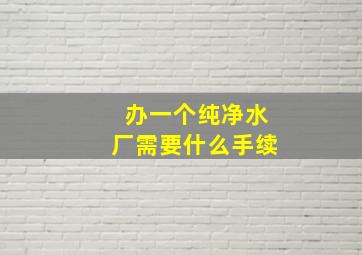 办一个纯净水厂需要什么手续